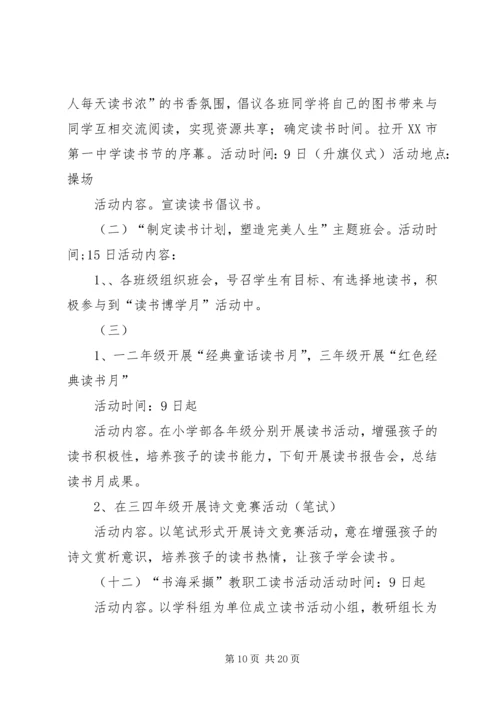 人每天读书浓”的书香氛围，倡议各班同学将自己的图书带来与同学互相交流阅读，实现资源共享；确定读书时间。拉开XX市第一中学读书节的序幕。活动时间：9日（升旗仪式）活动地点：操场

活动内容。宣读读书倡议书。

（二）“制定读书计划，塑造完美人生”主题班会。活动时间;15日活动内容：

1、、各班级组织班会，号召学生有目标、有选择地读书，积极参与到“读书博学月”活动中。

（三）

1、一二年级开展“经典童话读书月”，三年级开展“红色经典读书月”

活动时间：9日起

活动内容。在小学部各年级分别开展读书活动，增强孩子的读书积极性，培养孩子的读书能力，下旬开展读书报告会，总结读书月成果。

2、在三四年级开展诗文竞赛活动（笔试）

活动内容。以笔试形式开展诗文竞赛活动，意在增强孩子的诗文赏析意识，培养孩子的读书热情，让孩子学会读书。

（十二）“书海采撷”教职工读书活动活动时间：9日起

活动内容。以学科组为单位成立读书活动小组，教研组长为

第10页 共20页